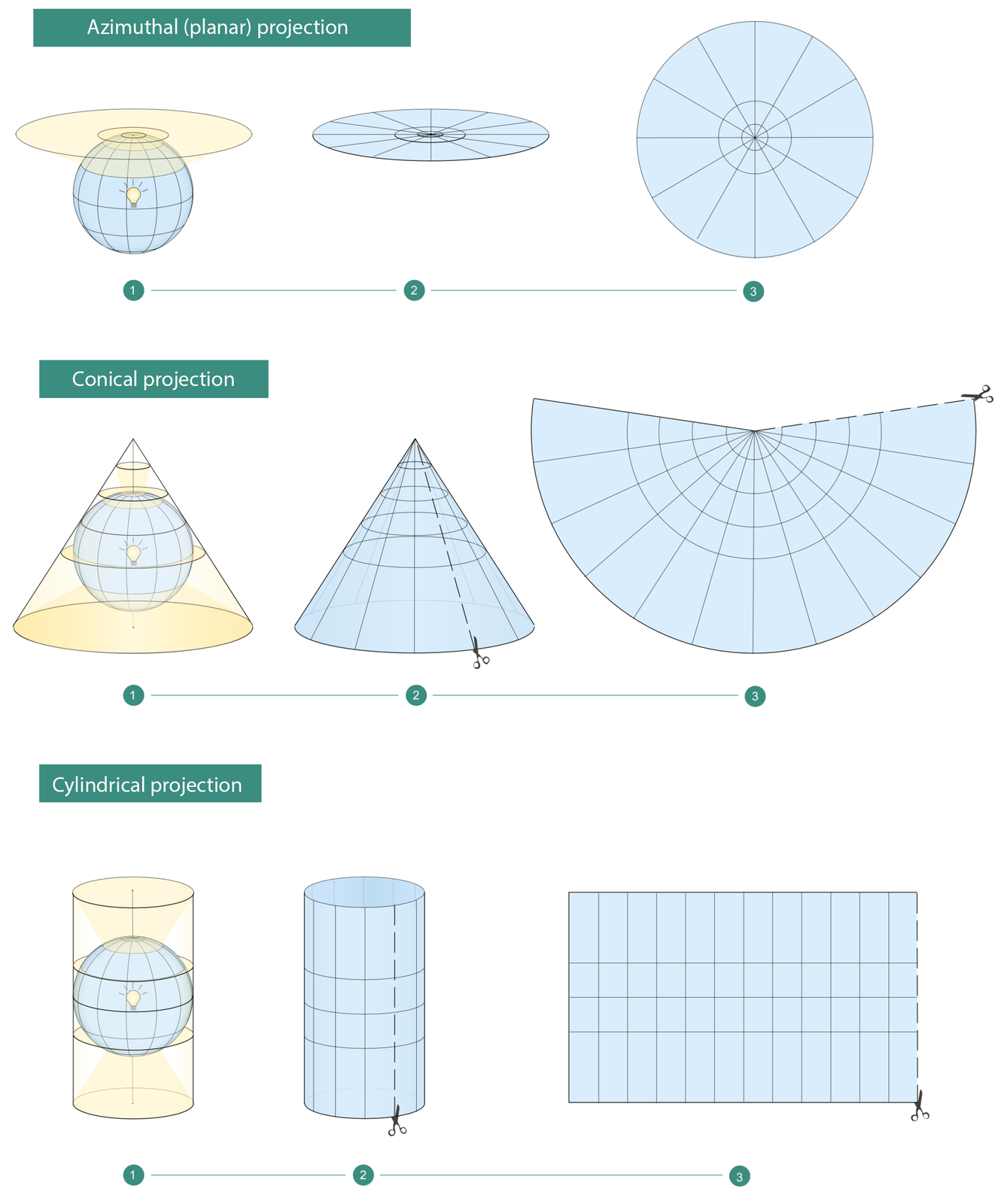 Azimuthal (planar) projection

1
2
3

Conical projection

1
2
3

Cylindrical projection

1
2
3